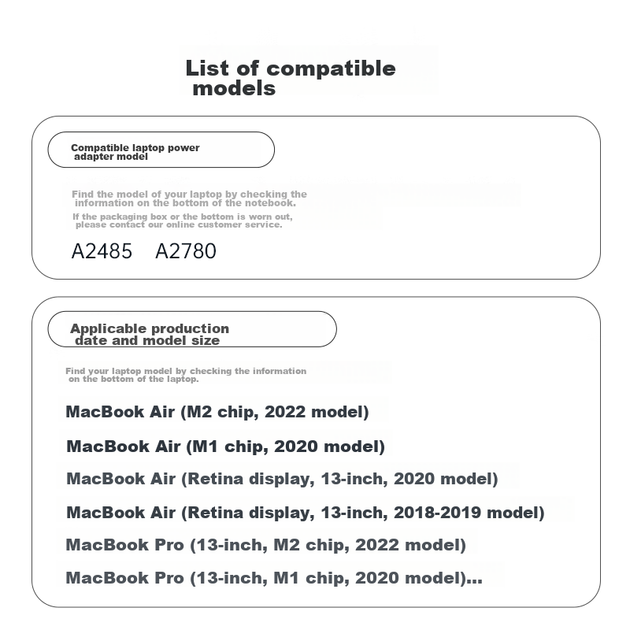 List of compatible models

Compatible laptop power adapter model

Find the model of your laptop by checking the information on the bottom of the notebook.

If the packaging box or the bottom is worn out, please contact our online customer service.

A2485 A2780

Applicable production date and model size

Find your laptop model by checking the information on the bottom of the laptop.

MacBook Air (M2 chip, 2022 model)

MacBook Air (M1 chip, 2020 model)

MacBook Air (Retina display, 13-inch, 2020 model)

MacBook Air (Retina display, 13-inch, 2018-2019 model)

MacBook Pro (13-inch, M2 chip, 2022 model)

MacBook Pro (13-inch, M1 chip, 2020 model)...